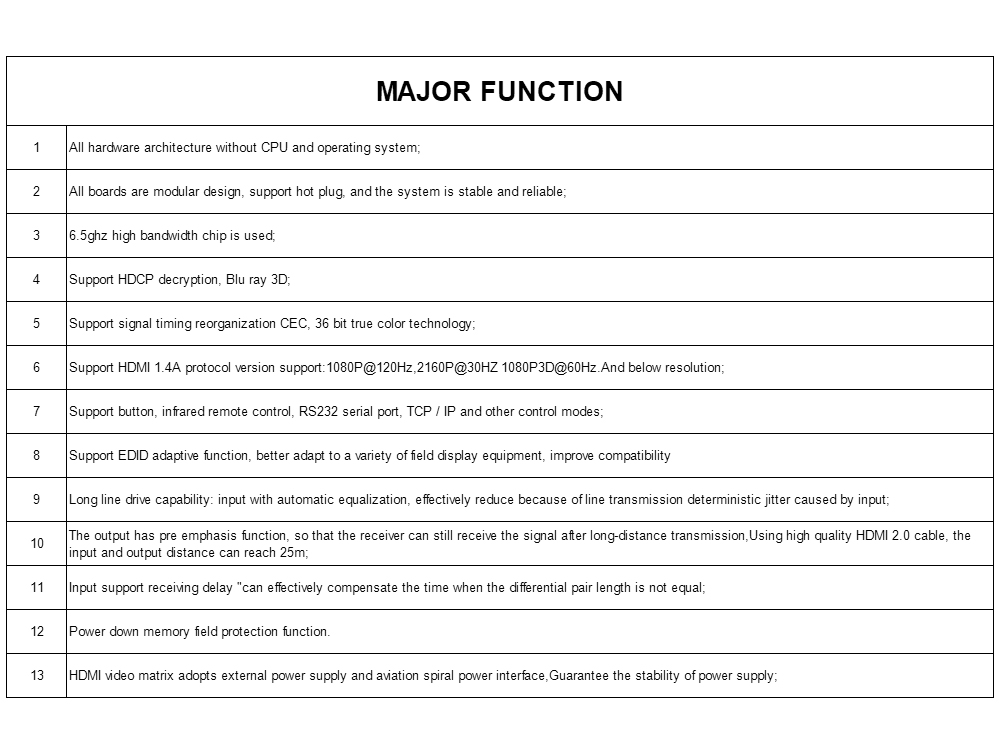 | MAJOR FUNCTION | |
|---|---|
| 1 | All hardware architecture without CPU and operating system; |
| 2 | All boards are modular design, support hot plug, and the system is stable and reliable; |
| 3 | 6.5ghz high bandwidth chip is used; |
| 4 | Support HDCP decryption, Blu ray 3D; |
| 5 | Support signal timing reorganization CEC, 36 bit true color technology; |
| 6 | Support HDMI 1.4A protocol version support:1080P@120Hz,2160P@30HZ 1080P3D@60Hz.And below resolution; |
| 7 | Support button, infrared remote control, RS232 serial port, TCP / IP and other control modes; |
| 8 | Support EDID adaptive function, better adapt to a variety of field display equipment, improve compatibility |
| 9 | Long line drive capability: input with automatic equalization, effectively reduce because of line transmission deterministic jitter caused by input; |
| 10 | The output has pre emphasis function, so that the receiver can still receive the signal after long-distance transmission,Using high quality HDMI 2.0 cable, the input and output distance can reach 25m; |
| 11 | Input support receiving delay "can effectively compensate the time when the differential pair length is not equal; |
| 12 | Power down memory field protection function. |
| 13 | HDMI video matrix adopts external power supply and aviation spiral power interface,Guarantee the stability of power supply; |